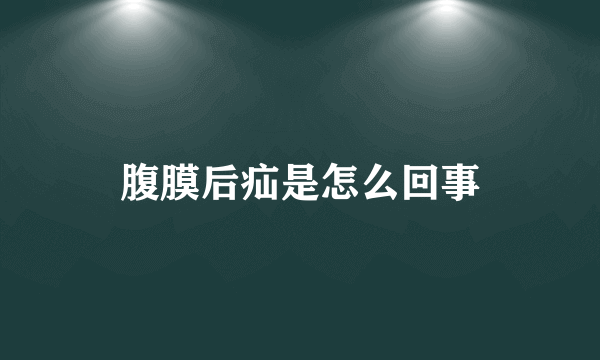 腹膜后疝是怎么回事